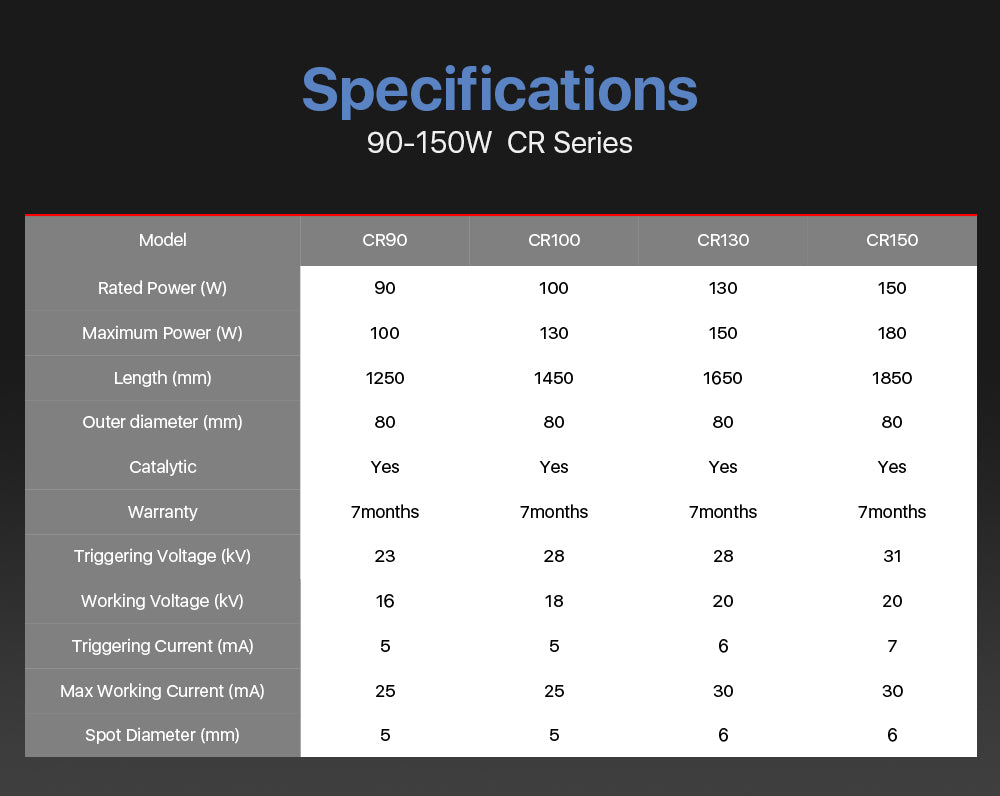 Specifications
90-150W CR Series

| Model | CR90 | CR100 | CR130 | CR150 |
|---|---|---|---|---|
| Rated Power (W) | 90 | 100 | 130 | 150 |
| Maximum Power (W) | 100 | 130 | 150 | 180 |
| Length (mm) | 1250 | 1450 | 1650 | 1850 |
| Outer diameter (mm) | 80 | 80 | 80 | 80 |
| Catalytic | Yes | Yes | Yes | Yes |
| Warranty | 7months | 7months | 7months | 7months |
| Triggering Voltage (kV) | 23 | 28 | 28 | 31 |
| Working Voltage (kV) | 16 | 18 | 20 | 20 |
| Triggering Current (mA) | 5 | 5 | 6 | 7 |
| Max Working Current (mA) | 25 | 25 | 30 | 30 |
| Spot Diameter (mm) | 5 | 5 | 6 | 6 |